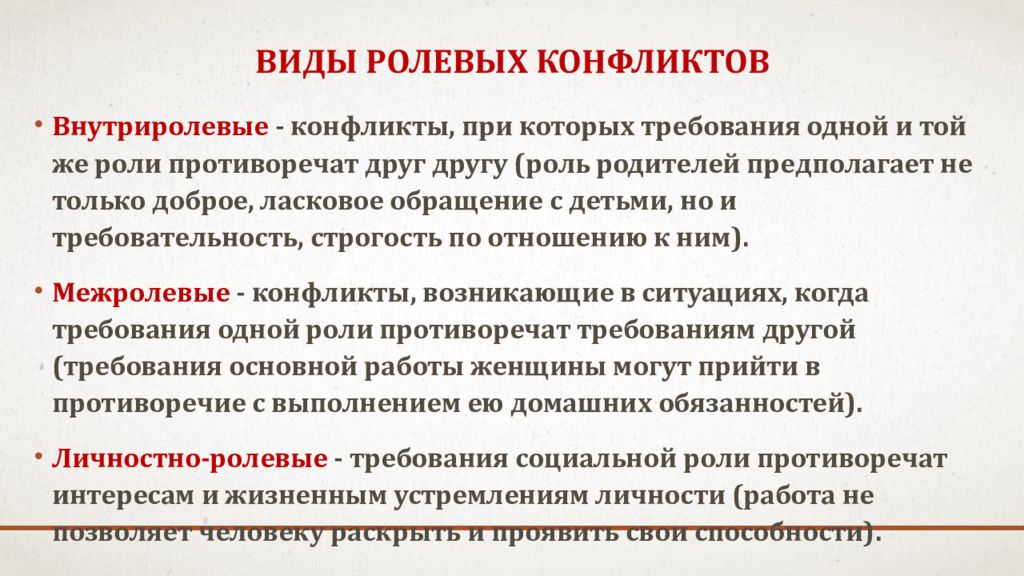 ВИДЫ РОЛЕВЫХ КОНФЛИКТОВ

• Внутриролевые - конфликты, при которых требования одной и той же роли противоречат друг другу (роль родителей предполагает не только доброе, ласковое обращение с детьми, но и требовательность, строгость по отношению к ним).

• Межролевые - конфликты, возникающие в ситуациях, когда требования одной роли противоречат требованиям другой (требования основной работы женщины могут прийти в противоречие с выполнением ею домашних обязанностей).

• Личностно-ролевые - требования социальной роли противоречат интересам и жизненным устремлениям личности (работа не позволяет человеку раскрыть и проявить свои способности).